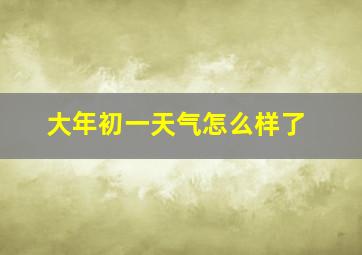 大年初一天气怎么样了